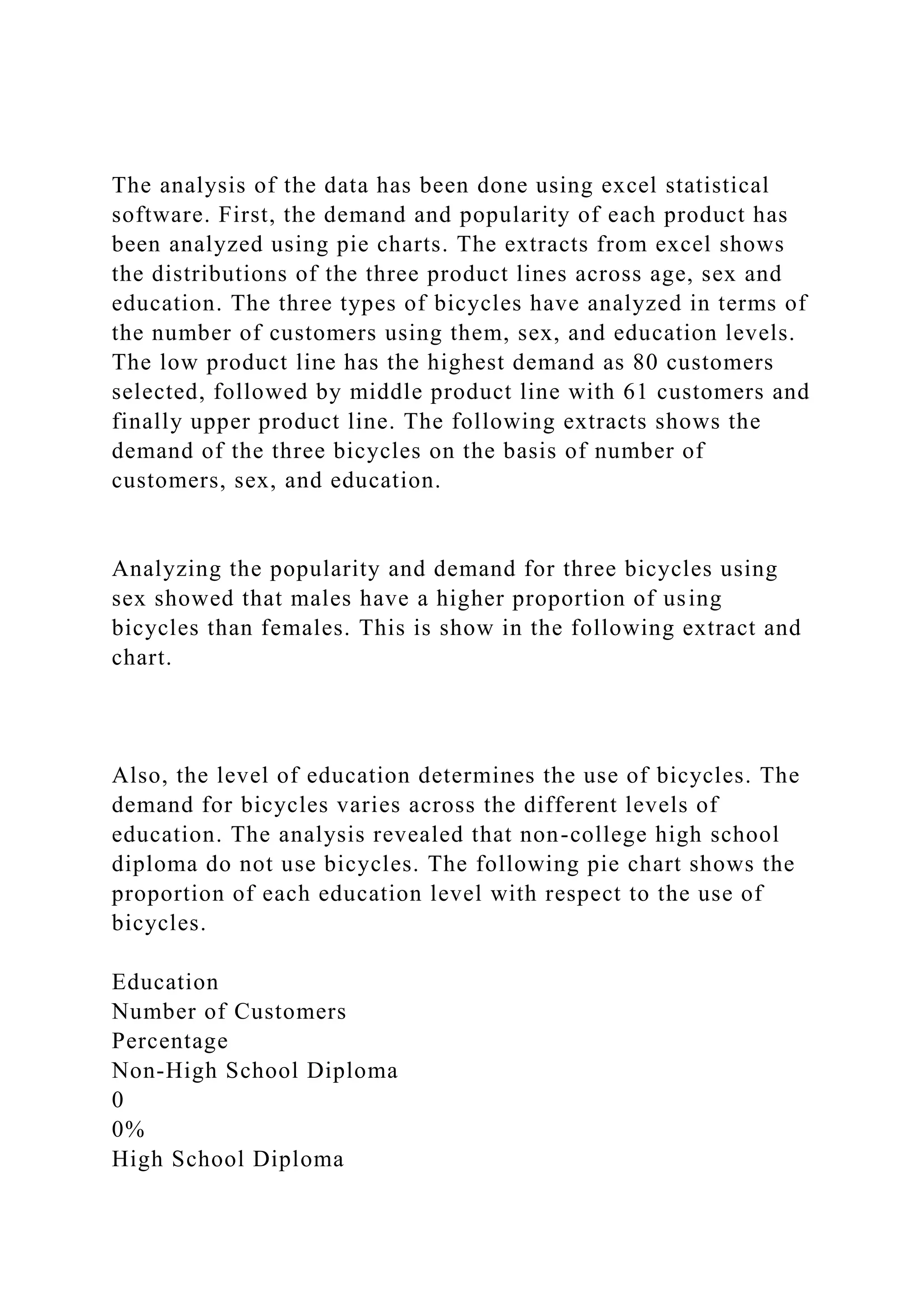 The analysis of the data has been done using excel statistical software. First, the demand and popularity of each product has been analyzed using pie charts. The extracts from excel shows the distributions of the three product lines across age, sex and education. The three types of bicycles have analyzed in terms of the number of customers using them, sex, and education levels. The low product line has the highest demand as 80 customers selected, followed by middle product line with 61 customers and finally upper product line. The following extracts shows the demand of the three bicycles on the basis of number of customers, sex, and education.

Analyzing the popularity and demand for three bicycles using sex showed that males have a higher proportion of using bicycles than females. This is show in the following extract and chart.

Also, the level of education determines the use of bicycles. The demand for bicycles varies across the different levels of education. The analysis revealed that non-college high school diploma do not use bicycles. The following pie chart shows the proportion of each education level with respect to the use of bicycles.

Education
Number of Customers
Percentage
Non-High School Diploma
0
0%
High School Diploma